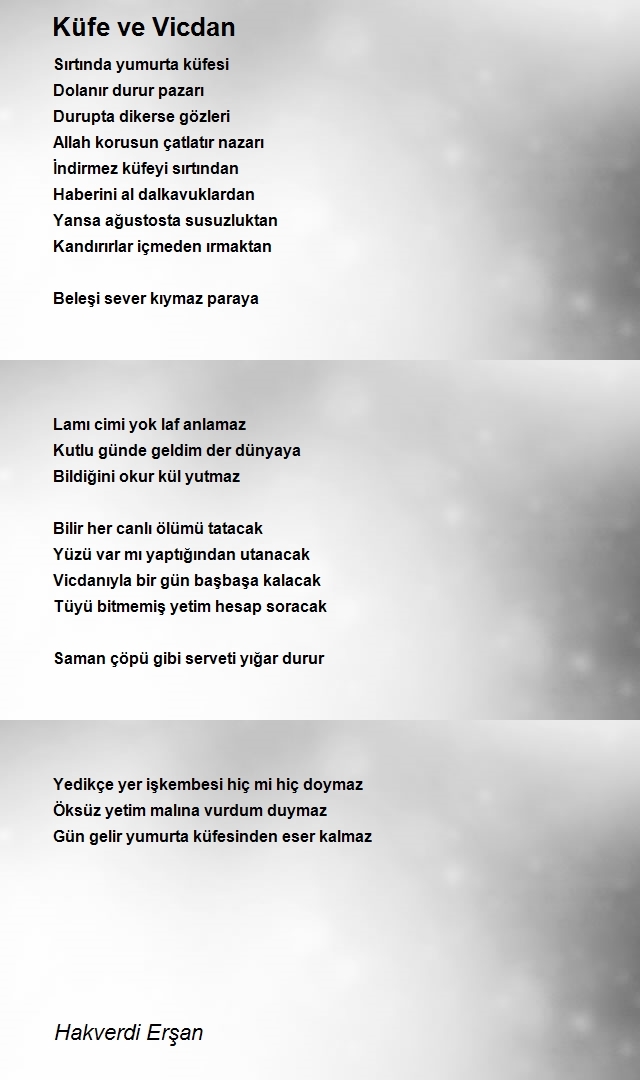 Küfe ve Vicdan

Sırtında yumurta küfesi
Dolanır durur pazarı
Durupta dikerse gözleri
Allah korusun çatlatır nazarı
İndirmez küfeyi sırtından
Haberini al dalkavuklardan
Yansa ağustosta susuzluktan
Kandırırlar içmeden ırmaktan

Beleşi sever kıymaz paraya

Lamı cimi yok laf anlamaz
Kutlu günde geldim der dünyaya
Bildiğini okur kül yutmaz

Bilir her canlı ölümü tatacak
Yüzü var mı yaptığından utanacak
Vicdanıyla bir gün başbaşa kalacak
Tüyü bitmemiş yetim hesap soracak

Saman çöpü gibi serveti yığar durur

Yedikçe yer işkembesi hiç mi hiç doymaz
Öksüz yetim malına vurdum duymaz
Gün gelir yumurta küfesinden eser kalmaz

Hakverdi Erşan